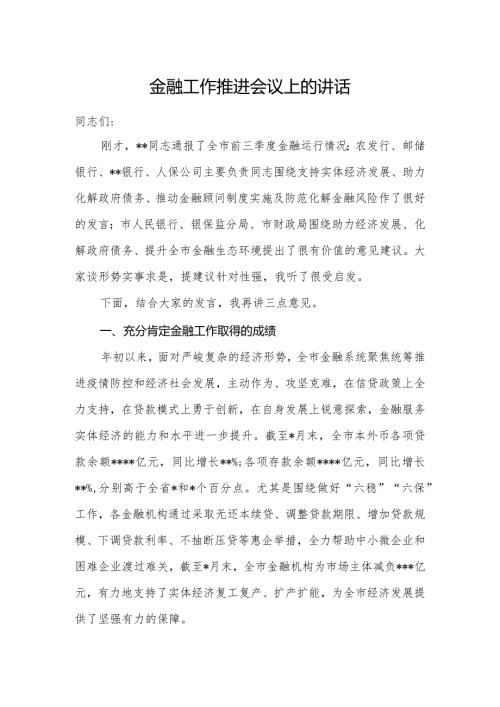 金融工作推进会议上的讲话

同志们:

刚才，**同志通报了全市前三季度金融运行情况；农发行、邮储银行、**银行、人保公司主要负责同志围绕支持实体经济发展、助力化解政府债务、推动金融顾问制度实施及防范化解金融风险作了很好的发言；市人民银行、银保监分局、市财政局围绕助力经济发展、化解政府债务、提升全市金融生态环境提出了很有价值的意见建议。大家谈形势实事求是，提建议针对性强，我听了很受启发。

下面，结合大家的发言，我再讲三点意见。

一、充分肯定金融工作取得的成绩

年初以来，面对严峻复杂的经济形势，全市金融系统聚焦统筹推进疫情防控和经济社会发展，主动作为、攻坚克难，在信贷政策上全力支持，在贷款模式上勇于创新，在自身发展上锐意探索，金融服务实体经济的能力和水平进一步提升。截至*月末，全市本外币各项贷款余额****亿元，同比增长**%；各项存款余额****亿元，同比增长**%，分别高于全省*和*个百分点。尤其是围绕做好“六稳”“六保”工作，各金融机构通过采取无还本续贷、调整贷款期限、增加贷款规模、下调贷款利率、不抽断压贷等惠企举措，全力帮助中小微企业和困难企业渡过难关，截至*月末，全市金融机构为市场主体减负***亿元，有力地支持了实体经济复工复产、扩产扩能，为全市经济发展提供了坚强有力的保障。